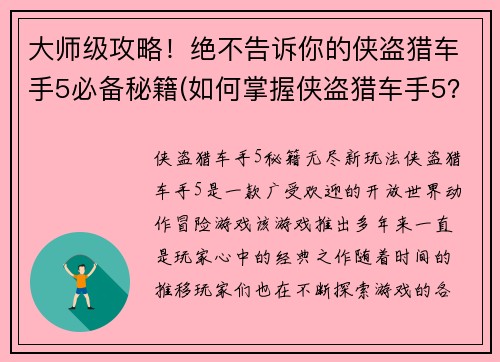 大师级攻略！绝不告诉你的侠盗猎车手5必备秘籍(如何掌握侠盗猎车手5?

侠盗猎车手5秘籍无尽新玩法侠盗猎车手5是一款广受欢迎的开放世界动作冒险游戏该游戏推出多年来一直是玩家心中的经典之作随着时间的推移玩家们也在不断探索游戏的各